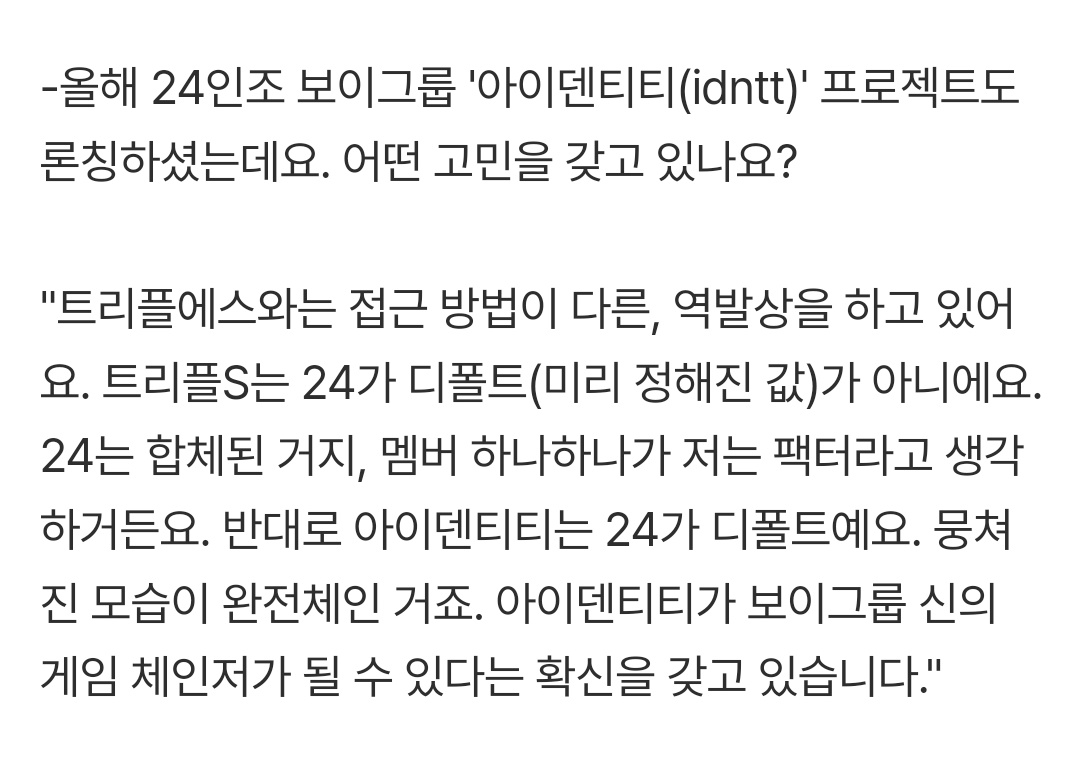 -올해 24인조 보이그룹 '아이덴티티(idntt)' 프로젝트도 론칭하셨는데요. 어떤 고민을 갖고 있나요?

"트리플에스와는 접근 방법이 다른, 역발상을 하고 있어요. 트리플S는 24가 디폴트(미리 정해진 값)가 아니에요. 24는 합체된 거지, 멤버 하나하나가 저는 팩터라고 생각하거든요. 반대로 아이덴티티는 24가 디폴트예요. 뭉쳐진 모습이 완전체인 거죠. 아이덴티티가 보이그룹 신의 게임 체인저가 될 수 있다는 확신을 갖고 있습니다."